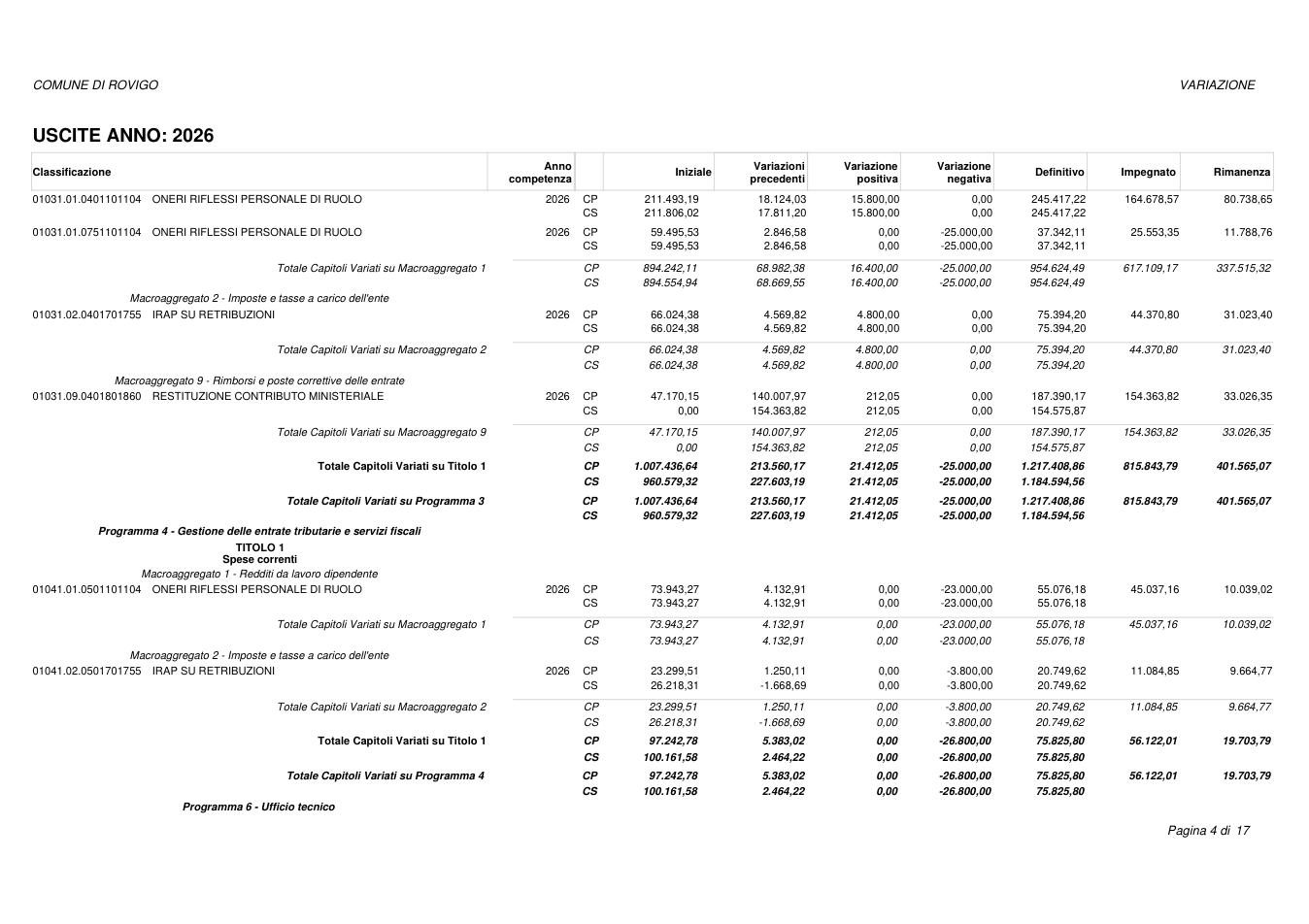 COMUNE DI ROVIGO

VARIAZIONE

USCITE ANNO: 2026

| Classificazione | Anno competenza | | Iniziale | Variazioni precedenti | Variazione positiva | Variazione negativa | Definitivo | Impegnato | Rimanenza |
|---|---|---|---|---|---|---|---|---|---|
| 01031.01.0401101104 ONERI RIFLESSI PERSONALE DI RUOLO | 2026 | CP | 211.493,19 | 18.124,03 | 15.800,00 | 0,00 | 245.417,22 | 164.678,57 | 80.738,65 |
| | | CS | 211.806,02 | 17.811,20 | 15.800,00 | 0,00 | 245.417,22 | | |
| 01031.01.0751101104 ONERI RIFLESSI PERSONALE DI RUOLO | 2026 | CP | 59.495,53 | 2.846,58 | 0,00 | -25.000,00 | 37.342,11 | 25.553,35 | 11.788,76 |
| | | CS | 59.495,53 | 2.846,58 | 0,00 | -25.000,00 | 37.342,11 | | |
| Totale Capitoli Variati su Macroaggregato 1 | | CP | 894.242,11 | 68.982,38 | 16.400,00 | -25.000,00 | 954.624,49 | 617.109,17 | 337.515,32 |
| | | CS | 894.554,94 | 68.669,55 | 16.400,00 | -25.000,00 | 954.624,49 | | |
| Macroaggregato 2 - Imposte e tasse a carico dell'ente | | | | | | | | | |
| 01031.02.0401701755 IRAP SU RETRIBUZIONI | 2026 | CP | 66.024,38 | 4.569,82 | 4.800,00 | 0,00 | 75.394,20 | 44.370,80 | 31.023,40 |
| | | CS | 66.024,38 | 4.569,82 | 4.800,00 | 0,00 | 75.394,20 | | |
| Totale Capitoli Variati su Macroaggregato 2 | | CP | 66.024,38 | 4.569,82 | 4.800,00 | 0,00 | 75.394,20 | 44.370,80 | 31.023,40 |
| | | CS | 66.024,38 | 4.569,82 | 4.800,00 | 0,00 | 75.394,20 | | |
| Macroaggregato 9 - Rimborsi e poste correttive delle entrate | | | | | | | | | |
| 01031.09.0401801860 RESTITUZIONE CONTRIBUTO MINISTERIALE | 2026 | CP | 47.170,15 | 140.007,97 | 212,05 | 0,00 | 187.390,17 | 154.363,82 | 33.026,35 |
| | | CS | 0,00 | 154.363,82 | 212,05 | 0,00 | 154.575,87 | | |
| Totale Capitoli Variati su Macroaggregato 9 | | CP | 47.170,15 | 140.007,97 | 212,05 | 0,00 | 187.390,17 | 154.363,82 | 33.026,35 |
| | | CS | 0,00 | 154.363,82 | 212,05 | 0,00 | 154.575,87 | | |
| Totale Capitoli Variati su Titolo 1 | | CP | 1.007.436,64 | 213.560,17 | 21.412,05 | -25.000,00 | 1.217.408,86 | 815.843,79 | 401.565,07 |
| | | CS | 960.579,32 | 227.603,19 | 21.412,05 | -25.000,00 | 1.184.594,56 | | |
| Totale Capitoli Variati su Programma 3 | | CP | 1.007.436,64 | 213.560,17 | 21.412,05 | -25.000,00 | 1.217.408,86 | 815.843,79 | 401.565,07 |
| | | CS | 960.579,32 | 227.603,19 | 21.412,05 | -25.000,00 | 1.184.594,56 | | |
| Programma 4 - Gestione delle entrate tributarie e servizi fiscali | | | | | | | | | |
| TITOLO 1 Spese correnti | | | | | | | | | |
| Macroaggregato 1 - Redditi da lavoro dipendente | | | | | | | | | |
| 01041.01.0501101104 ONERI RIFLESSI PERSONALE DI RUOLO | 2026 | CP | 73.943,27 | 4.132,91 | 0,00 | -23.000,00 | 55.076,18 | 45.037,16 | 10.039,02 |
| | | CS | 73.943,27 | 4.132,91 | 0,00 | -23.000,00 | 55.076,18 | | |
| Totale Capitoli Variati su Macroaggregato 1 | | CP | 73.943,27 | 4.132,91 | 0,00 | -23.000,00 | 55.076,18 | 45.037,16 | 10.039,02 |
| | | CS | 73.943,27 | 4.132,91 | 0,00 | -23.000,00 | 55.076,18 | | |
| Macroaggregato 2 - Imposte e tasse a carico dell'ente | | | | | | | | | |
| 01041.02.0501701755 IRAP SU RETRIBUZIONI | 2026 | CP | 23.299,51 | 1.250,11 | 0,00 | -3.800,00 | 20.749,62 | 11.084,85 | 9.664,77 |
| | | CS | 26.218,31 | -1.668,69 | 0,00 | -3.800,00 | 20.749,62 | | |
| Totale Capitoli Variati su Macroaggregato 2 | | CP | 23.299,51 | 1.250,11 | 0,00 | -3.800,00 | 20.749,62 | 11.084,85 | 9.664,77 |
| | | CS | 26.218,31 | -1.668,69 | 0,00 | -3.800,00 | 20.749,62 | | |
| Totale Capitoli Variati su Titolo 1 | | CP | 97.242,78 | 5.383,02 | 0,00 | -26.800,00 | 75.825,80 | 56.122,01 | 19.703,79 |
| | | CS | 100.161,58 | 2.464,22 | 0,00 | -26.800,00 | 75.825,80 | | |
| Totale Capitoli Variati su Programma 4 | | CP | 97.242,78 | 5.383,02 | 0,00 | -26.800,00 | 75.825,80 | 56.122,01 | 19.703,79 |
| | | CS | 100.161,58 | 2.464,22 | 0,00 | -26.800,00 | 75.825,80 | | |
| Programma 6 - Ufficio tecnico | | | | | | | | | |

Pagina 4 di 17